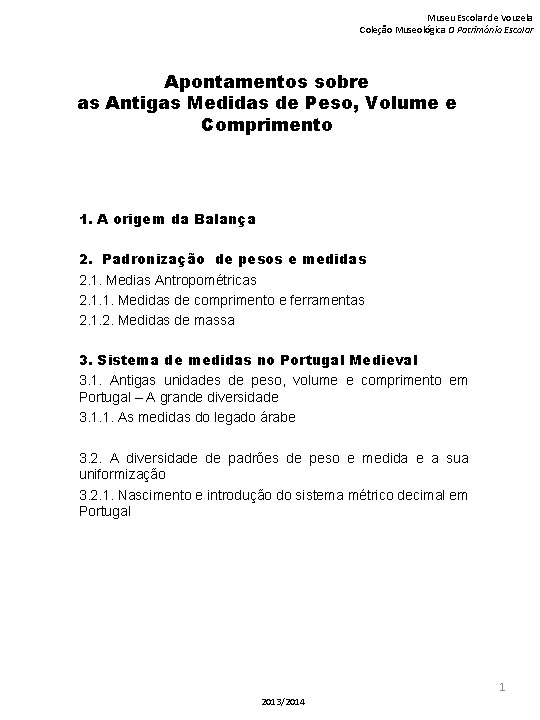 Museu Escolar de Vouzela
Coleção Museológica O Património Escolar

Apontamentos sobre
as Antigas Medidas de Peso, Volume e Comprimento

1. A origem da Balança

2. Padronização de pesos e medidas
2.1. Medias Antropométricas
2.1.1. Medidas de comprimento e ferramentas
2.1.2. Medidas de massa

3. Sistema de medidas no Portugal Medieval
3.1. Antigas unidades de peso, volume e comprimento em Portugal – A grande diversidade
3.1.1. As medidas do legado árabe

3.2. A diversidade de padrões de peso e medida e a sua uniformização
3.2.1. Nascimento e introdução do sistema métrico decimal em Portugal

1

2013/2014